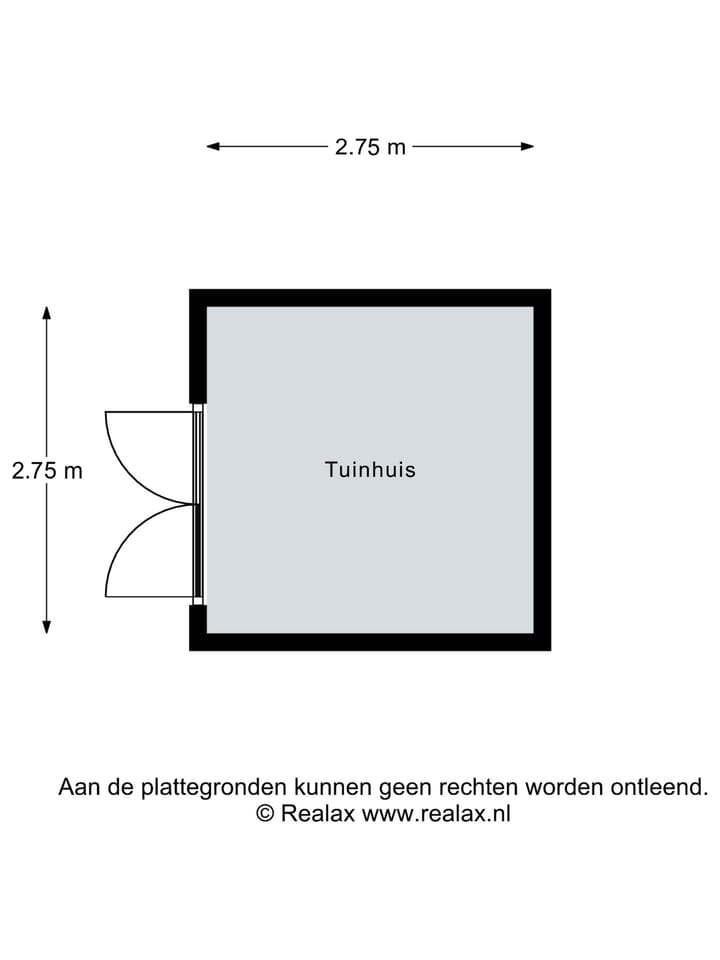 2.75 m

2.75 m

Tuinhuis

Aan de plattegronden kunnen geen rechten worden ontleend.
© Realax www.realax.nl